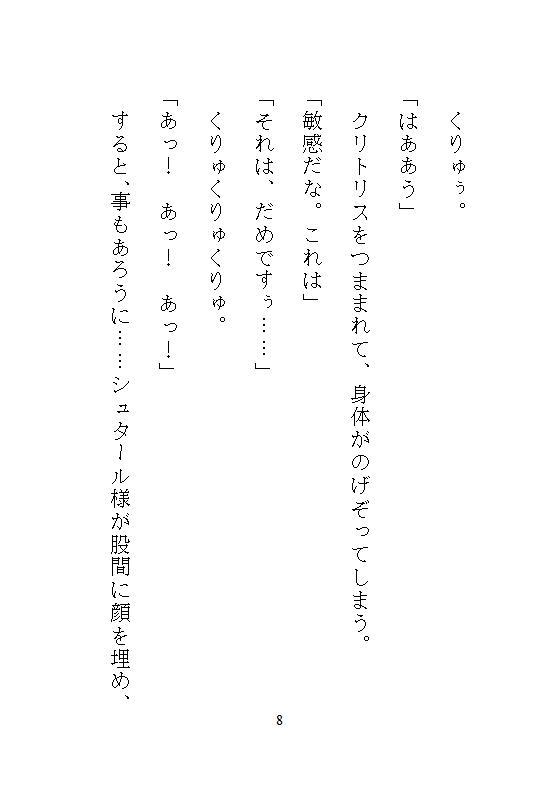 くりゅぅ。

「はああう」

クリトリスをつままれて、身体がのげぞってしまう。

「敏感だな。これは」

「それは、だめですぅ……」

くりゅくりゅくりゅ。

「あっ！　あっ！　あっ！」

すると、事もあろうに……シュタール様が股間に顔を埋め、

8